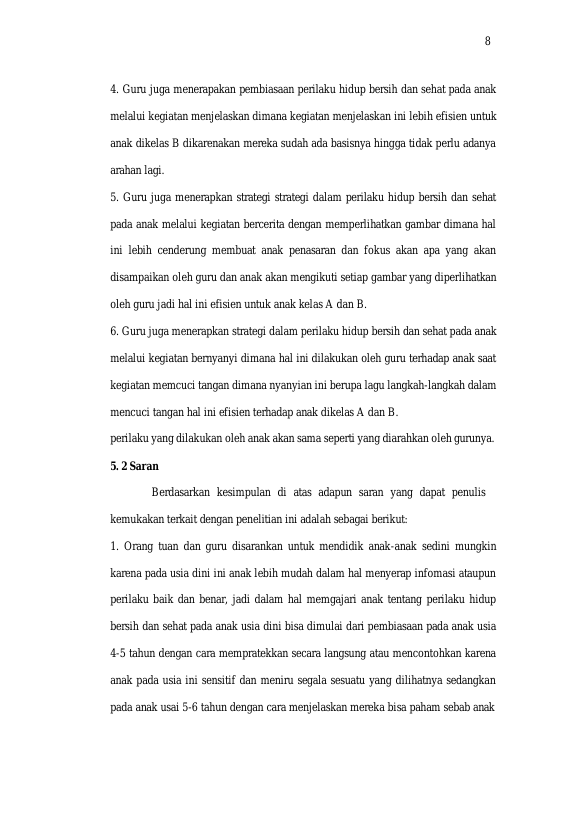 8

4. Guru juga menerapakan pembiasaan perilaku hidup bersih dan sehat pada anak melalui kegiatan menjelaskan dimana kegiatan menjelaskan ini lebih efisien untuk anak dikelas B dikarenakan mereka sudah ada basisnya hingga tidak perlu adanya arahan lagi.

5. Guru juga menerapkan strategi strategi dalam perilaku hidup bersih dan sehat pada anak melalui kegiatan bercerita dengan memperlihatkan gambar dimana hal ini lebih cenderung membuat anak penasaran dan fokus akan apa yang akan disampaikan oleh guru dan anak akan mengikuti setiap gambar yang diperlihatkan oleh guru jadi hal ini efisien untuk anak kelas A dan B.

6. Guru juga menerapkan strategi dalam perilaku hidup bersih dan sehat pada anak melalui kegiatan bernyanyi dimana hal ini dilakukan oleh guru terhadap anak saat kegiatan memcuci tangan dimana nyanyian ini berupa lagu langkah-langkah dalam mencuci tangan hal ini efisien terhadap anak dikelas A dan B.
perilaku yang dilakukan oleh anak akan sama seperti yang diarahkan oleh gurunya.

5. 2 Saran

Berdasarkan kesimpulan di atas adapun saran yang dapat penulis kemukakan terkait dengan penelitian ini adalah sebagai berikut:

1. Orang tuan dan guru disarankan untuk mendidik anak-anak sedini mungkin karena pada usia dini ini anak lebih mudah dalam hal menyerap infomasi ataupun perilaku baik dan benar, jadi dalam hal memgajari anak tentang perilaku hidup bersih dan sehat pada anak usia dini bisa dimulai dari pembiasaan pada anak usia 4-5 tahun dengan cara mempratekkan secara langsung atau mencontohkan karena anak pada usia ini sensitif dan meniru segala sesuatu yang dilihatnya sedangkan pada anak usai 5-6 tahun dengan cara menjelaskan mereka bisa paham sebab anak